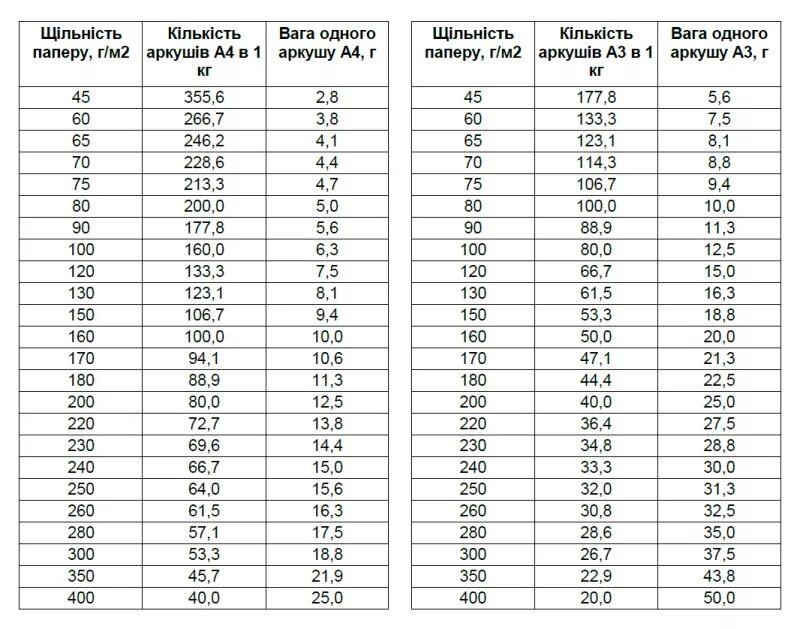 | Щільність паперу, г/м2 | Кількість аркушів А4 в 1 кг | Вага одного аркушу А4, г |
|---|---|---|
| 45 | 355,6 | 2,8 |
| 60 | 266,7 | 3,8 |
| 65 | 246,2 | 4,1 |
| 70 | 228,6 | 4,4 |
| 75 | 213,3 | 4,7 |
| 80 | 200,0 | 5,0 |
| 90 | 177,8 | 5,6 |
| 100 | 160,0 | 6,3 |
| 120 | 133,3 | 7,5 |
| 130 | 123,1 | 8,1 |
| 150 | 106,7 | 9,4 |
| 160 | 100,0 | 10,0 |
| 170 | 94,1 | 10,6 |
| 180 | 88,9 | 11,3 |
| 200 | 80,0 | 12,5 |
| 220 | 72,7 | 13,8 |
| 230 | 69,6 | 14,4 |
| 240 | 66,7 | 15,0 |
| 250 | 64,0 | 15,6 |
| 260 | 61,5 | 16,3 |
| 280 | 57,1 | 17,5 |
| 300 | 53,3 | 18,8 |
| 350 | 45,7 | 21,9 |
| 400 | 40,0 | 25,0 |

| Щільність паперу, г/м2 | Кількість аркушів А3 в 1 кг | Вага одного аркушу А3, г |
|---|---|---|
| 45 | 177,8 | 5,6 |
| 60 | 133,3 | 7,5 |
| 65 | 123,1 | 8,1 |
| 70 | 114,3 | 8,8 |
| 75 | 106,7 | 9,4 |
| 80 | 100,0 | 10,0 |
| 90 | 88,9 | 11,3 |
| 100 | 80,0 | 12,5 |
| 120 | 66,7 | 15,0 |
| 130 | 61,5 | 16,3 |
| 150 | 53,3 | 18,8 |
| 160 | 50,0 | 20,0 |
| 170 | 47,1 | 21,3 |
| 180 | 44,4 | 22,5 |
| 200 | 40,0 | 25,0 |
| 220 | 36,4 | 27,5 |
| 230 | 34,8 | 28,8 |
| 240 | 33,3 | 30,0 |
| 250 | 32,0 | 31,3 |
| 260 | 30,8 | 32,5 |
| 280 | 28,6 | 35,0 |
| 300 | 26,7 | 37,5 |
| 350 | 22,9 | 43,8 |
| 400 | 20,0 | 50,0 |